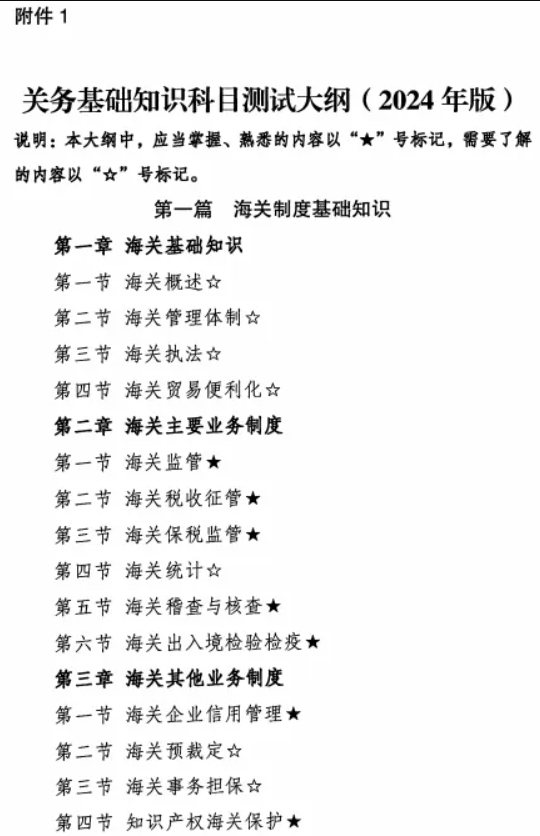 附件 1

关务基础知识科目测试大纲（2024 年版）

说明：本大纲中，应当掌握、熟悉的内容以“★”号标记，需要了解的内容以“☆”号标记。

第一篇　海关制度基础知识

第一章　海关基础知识

第一节　海关概述☆

第二节　海关管理体制☆

第三节　海关执法☆

第四节　海关贸易便利化☆

第二章　海关主要业务制度

第一节　海关监管★

第二节　海关税收征管★

第三节　海关保税监管★

第四节　海关统计☆

第五节　海关稽查与核查★

第六节　海关出入境检验检疫★

第三章　海关其他业务制度

第一节　海关企业信用管理★

第二节　海关预裁定☆

第三节　海关事务担保☆

第四节　知识产权海关保护★